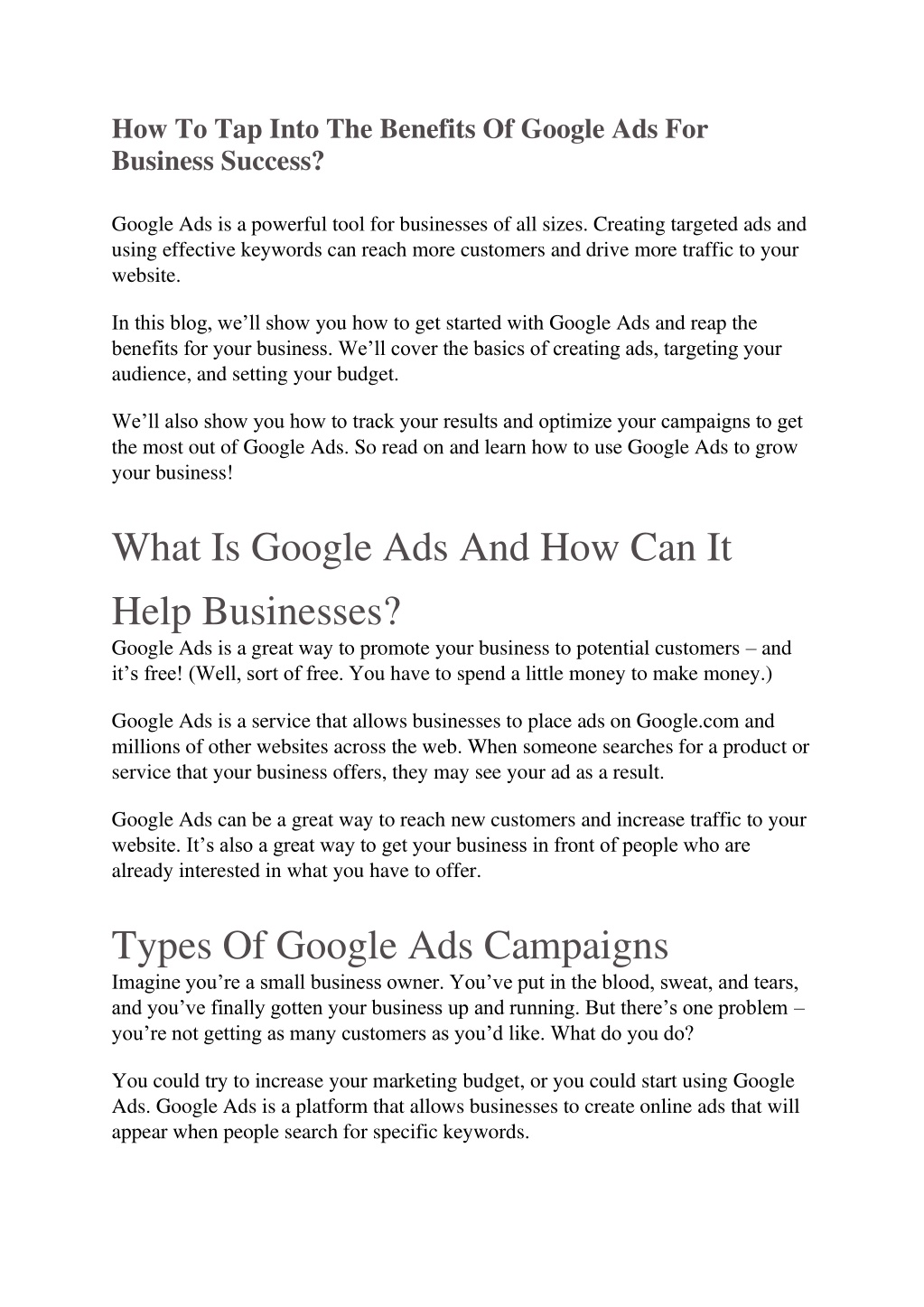 How To Tap Into The Benefits Of Google Ads For Business Success?

Google Ads is a powerful tool for businesses of all sizes. Creating targeted ads and using effective keywords can reach more customers and drive more traffic to your website.

In this blog, we’ll show you how to get started with Google Ads and reap the benefits for your business. We’ll cover the basics of creating ads, targeting your audience, and setting your budget.

We’ll also show you how to track your results and optimize your campaigns to get the most out of Google Ads. So read on and learn how to use Google Ads to grow your business!

What Is Google Ads And How Can It Help Businesses?

Google Ads is a great way to promote your business to potential customers – and it’s free! (Well, sort of free. You have to spend a little money to make money.)

Google Ads is a service that allows businesses to place ads on Google.com and millions of other websites across the web. When someone searches for a product or service that your business offers, they may see your ad as a result.

Google Ads can be a great way to reach new customers and increase traffic to your website. It’s also a great way to get your business in front of people who are already interested in what you have to offer.

Types Of Google Ads Campaigns

Imagine you’re a small business owner. You’ve put in the blood, sweat, and tears, and you’ve finally gotten your business up and running. But there’s one problem – you’re not getting as many customers as you’d like. What do you do?

You could try to increase your marketing budget, or you could start using Google Ads. Google Ads is a platform that allows businesses to create online ads that will appear when people search for specific keywords.